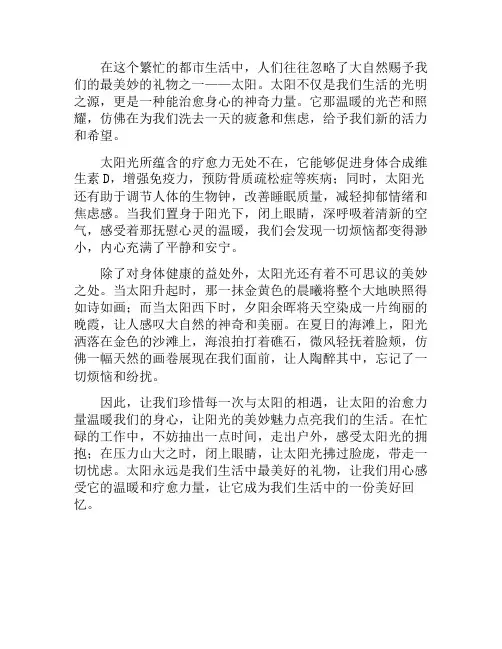 在这个繁忙的都市生活中，人们往往忽略了大自然赐予我们的最美妙的礼物之一——太阳。太阳不仅是我们生活的光明之源，更是一种能治愈身心的神奇力量。它那温暖的光芒和照耀，仿佛在为我们洗去一天的疲惫和焦虑，给予我们新的活力和希望。

太阳光所蕴含的疗愈力无处不在，它能够促进身体合成维生素D，增强免疫力，预防骨质疏松症等疾病；同时，太阳光还有助于调节人体的生物钟，改善睡眠质量，减轻抑郁情绪和焦虑感。当我们置身于阳光下，闭上眼睛，深呼吸着清新的空气，感受着那抚慰心灵的温暖，我们会发现一切烦恼都变得渺小，内心充满了平静和安宁。

除了对身体健康的益处外，太阳光还有着不可思议的美妙之处。当太阳升起时，那一抹金黄色的晨曦将整个大地映照得如诗如画；而当太阳西下时，夕阳余晖将天空染成一片绚丽的晚霞，让人感叹大自然的神奇和美丽。在夏日的海滩上，阳光洒落在金色的沙滩上，海浪拍打着礁石，微风轻抚着脸颊，仿佛一幅天然的画卷展现在我们面前，让人陶醉其中，忘记了一切烦恼和纷扰。

因此，让我们珍惜每一次与太阳的相遇，让太阳的治愈力量温暖我们的身心，让阳光的美妙魅力点亮我们的生活。在忙碌的工作中，不妨抽出一点时间，走出户外，感受太阳光的拥抱；在压力山大之时，闭上眼睛，让太阳光拂过脸庞，带走一切忧虑。太阳永远是我们生活中最美好的礼物，让我们用心感受它的温暖和疗愈力量，让它成为我们生活中的一份美好回忆。